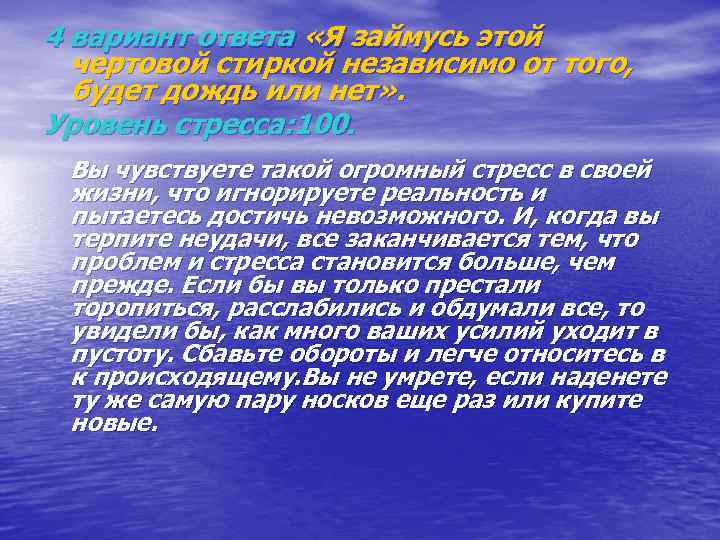 4 вариант ответа «Я займусь этой чертовой стиркой независимо от того, будет дождь или нет».

Уровень стресса:100.

Вы чувствуете такой огромный стресс в своей жизни, что игнорируете реальность и пытаетесь достичь невозможного. И, когда вы терпите неудачи, все заканчивается тем, что проблем и стресса становится больше, чем прежде. Если бы вы только престали торопиться, расслабились и обдумали все, то увидели бы, как много ваших усилий уходит в пустоту. Сбавьте обороты и легче относитесь в к происходящему.Вы не умрете, если наденете ту же самую пару носков еще раз или купите новые.